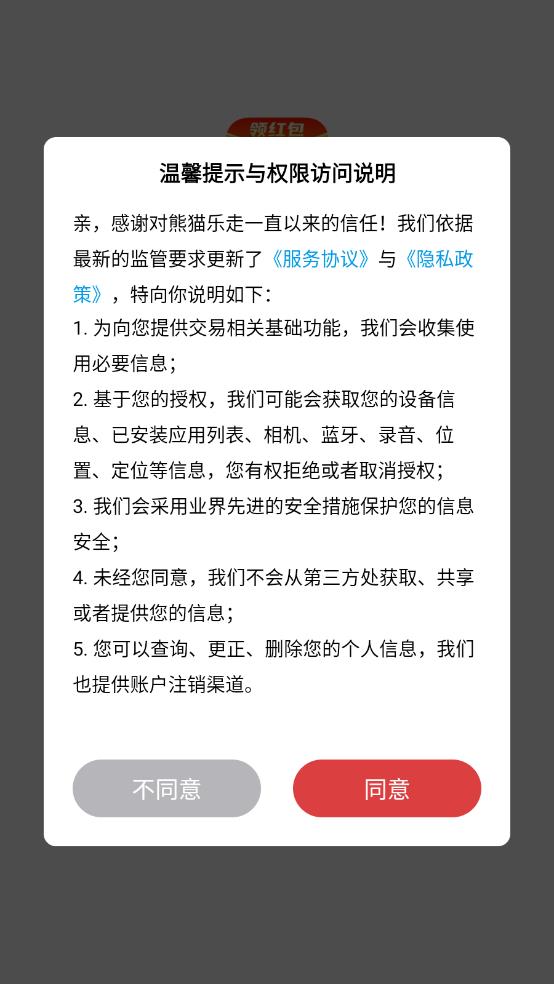 领红包

温馨提示与权限访问说明

亲，感谢对熊猫乐走一直以来的信任！我们依据最新的监管要求更新了《服务协议》与《隐私政策》，特向你说明如下：

1. 为向您提供交易相关基础功能，我们会收集使用必要信息；

2. 基于您的授权，我们可能会获取您的设备信息、已安装应用列表、相机、蓝牙、录音、位置、定位等信息，您有权拒绝或者取消授权；

3. 我们会采用业界先进的安全措施保护您的信息安全；

4. 未经您同意，我们不会从第三方处获取、共享或者提供您的信息；

5. 您可以查询、更正、删除您的个人信息，我们也提供账户注销渠道。

不同意

同意